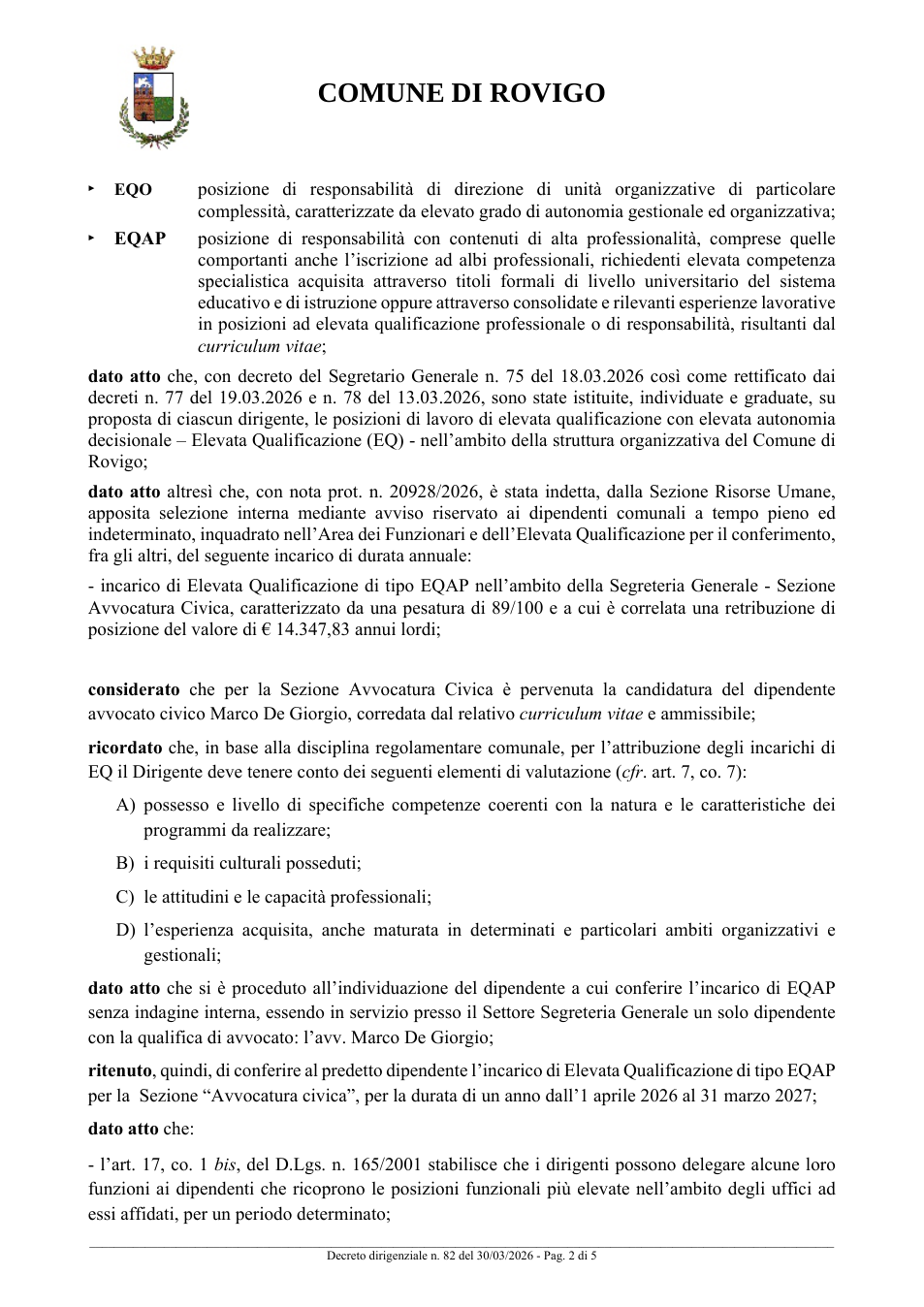 COMUNE DI ROVIGO

‣ EQO posizione di responsabilità di direzione di unità organizzative di particolare complessità, caratterizzate da elevato grado di autonomia gestionale ed organizzativa;

‣ EQAP posizione di responsabilità con contenuti di alta professionalità, comprese quelle comportanti anche l'iscrizione ad albi professionali, richiedenti elevata competenza specialistica acquisita attraverso titoli formali di livello universitario del sistema educativo e di istruzione oppure attraverso consolidate e rilevanti esperienze lavorative in posizioni ad elevata qualificazione professionale o di responsabilità, risultanti dal curriculum vitae;

dato atto che, con decreto del Segretario Generale n. 75 del 18.03.2026 così come rettificato dai decreti n. 77 del 19.03.2026 e n. 78 del 13.03.2026, sono state istituite, individuate e graduate, su proposta di ciascun dirigente, le posizioni di lavoro di elevata qualificazione con elevata autonomia decisionale – Elevata Qualificazione (EQ) - nell'ambito della struttura organizzativa del Comune di Rovigo;

dato atto altresì che, con nota prot. n. 20928/2026, è stata indetta, dalla Sezione Risorse Umane, apposita selezione interna mediante avviso riservato ai dipendenti comunali a tempo pieno ed indeterminato, inquadrato nell'Area dei Funzionari e dell'Elevata Qualificazione per il conferimento, fra gli altri, del seguente incarico di durata annuale:

- incarico di Elevata Qualificazione di tipo EQAP nell'ambito della Segreteria Generale - Sezione Avvocatura Civica, caratterizzato da una pesatura di 89/100 e a cui è correlata una retribuzione di posizione del valore di € 14.347,83 annui lordi;

considerato che per la Sezione Avvocatura Civica è pervenuta la candidatura del dipendente avvocato civico Marco De Giorgio, corredata dal relativo curriculum vitae e ammissibile;

ricordato che, in base alla disciplina regolamentare comunale, per l'attribuzione degli incarichi di EQ il Dirigente deve tenere conto dei seguenti elementi di valutazione (cfr. art. 7, co. 7):

A) possesso e livello di specifiche competenze coerenti con la natura e le caratteristiche dei programmi da realizzare;

B) i requisiti culturali posseduti;

C) le attitudini e le capacità professionali;

D) l'esperienza acquisita, anche maturata in determinati e particolari ambiti organizzativi e gestionali;

dato atto che si è proceduto all'individuazione del dipendente a cui conferire l'incarico di EQAP senza indagine interna, essendo in servizio presso il Settore Segreteria Generale un solo dipendente con la qualifica di avvocato: l'avv. Marco De Giorgio;

ritenuto, quindi, di conferire al predetto dipendente l'incarico di Elevata Qualificazione di tipo EQAP per la Sezione "Avvocatura civica", per la durata di un anno dall'1 aprile 2026 al 31 marzo 2027;

dato atto che:

- l'art. 17, co. 1 bis, del D.Lgs. n. 165/2001 stabilisce che i dirigenti possono delegare alcune loro funzioni ai dipendenti che ricoprono le posizioni funzionali più elevate nell'ambito degli uffici ad essi affidati, per un periodo determinato;

Decreto dirigenziale n. 82 del 30/03/2026 - Pag. 2 di 5